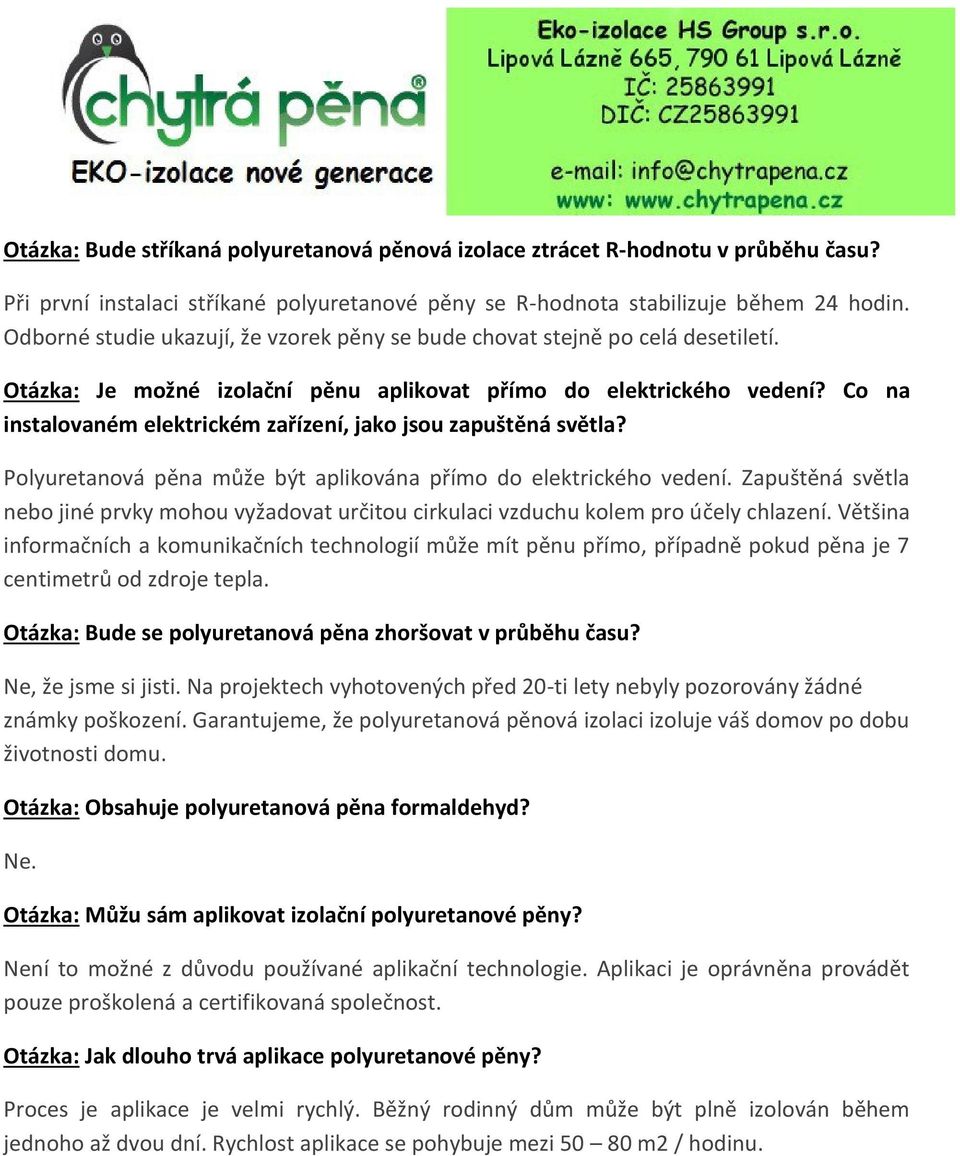 chytrá pěna®
EKO-izolace nové generace

Eko-izolace HS Group s.r.o.
Lipová Lázně 665, 790 61 Lipová Lázně
IČ: 25863991
DIČ: CZ25863991
e-mail: info@chytrapena.cz
www: www.chytrapena.cz

Otázka: Bude stříkaná polyuretanová pěnová izolace ztrácet R-hodnotu v průběhu času?

Při první instalaci stříkané polyuretanové pěny se R-hodnota stabilizuje během 24 hodin. Odborné studie ukazují, že vzorek pěny se bude chovat stejně po celá desetiletí.

Otázka: Je možné izolační pěnu aplikovat přímo do elektrického vedení? Co na instalovaném elektrickém zařízení, jako jsou zapuštěná světla?

Polyuretanová pěna může být aplikována přímo do elektrického vedení. Zapuštěná světla nebo jiné prvky mohou vyžadovat určitou cirkulaci vzduchu kolem pro účely chlazení. Většina informačních a komunikačních technologií může mít pěnu přímo, případně pokud pěna je 7 centimetrů od zdroje tepla.

Otázka: Bude se polyuretanová pěna zhoršovat v průběhu času?

Ne, že jsme si jisti. Na projektech vyhotovených před 20-ti lety nebyly pozorovány žádné známky poškození. Garantujeme, že polyuretanová pěnová izolaci izoluje váš domov po dobu životnosti domu.

Otázka: Obsahuje polyuretanová pěna formaldehyd?

Ne.

Otázka: Můžu sám aplikovat izolační polyuretanové pěny?

Není to možné z důvodu používané aplikační technologie. Aplikaci je oprávněna provádět pouze proškolená a certifikovaná společnost.

Otázka: Jak dlouho trvá aplikace polyuretanové pěny?

Proces je aplikace je velmi rychlý. Běžný rodinný dům může být plně izolován během jednoho až dvou dní. Rychlost aplikace se pohybuje mezi 50 – 80 m2 / hodinu.